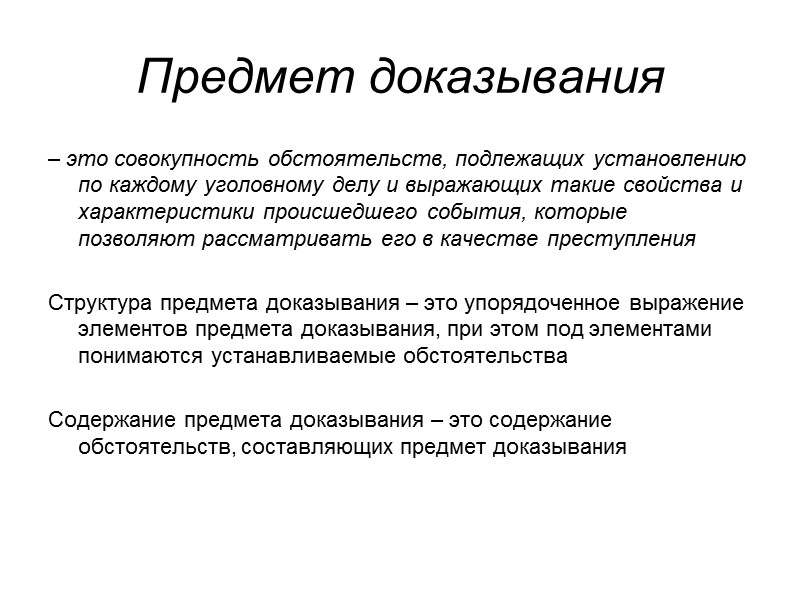 Предмет доказывания

– это совокупность обстоятельств, подлежащих установлению по каждому уголовному делу и выражающих такие свойства и характеристики происшедшего события, которые позволяют рассматривать его в качестве преступления

Структура предмета доказывания – это упорядоченное выражение элементов предмета доказывания, при этом под элементами понимаются устанавливаемые обстоятельства

Содержание предмета доказывания – это содержание обстоятельств, составляющих предмет доказывания